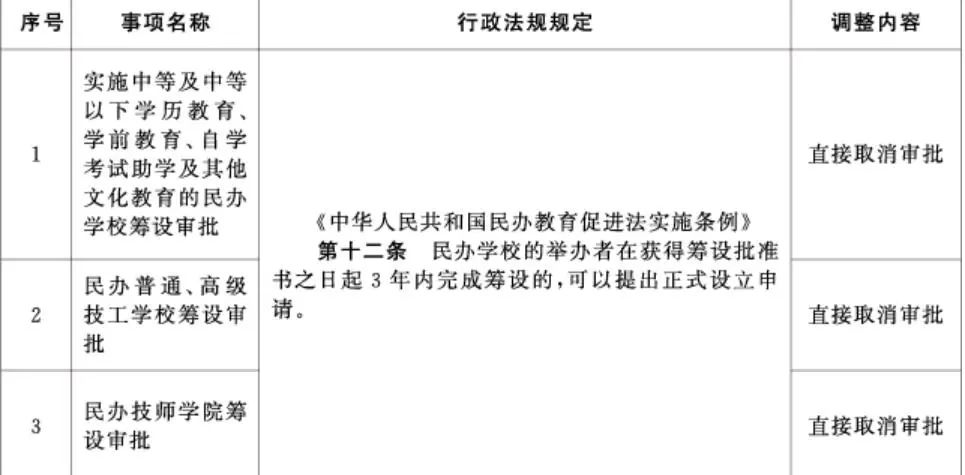 | 序号 | 事项名称 | 行政法规规定 | 调整内容 |
|---|---|---|---|
| 1 | 实施中等及中等以下学历教育、学前教育、自学考试助学及其他文化教育的民办学校筹设审批 | 《中华人民共和国民办教育促进法实施条例》 第十二条　民办学校的举办者在获得筹设批准书之日起3年内完成筹设的,可以提出正式设立申请。 | 直接取消审批 |
| 2 | 民办普通、高级技工学校筹设审批 |  | 直接取消审批 |
| 3 | 民办技师学院筹设审批 |  | 直接取消审批 |